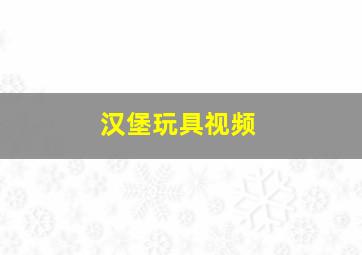 汉堡玩具视频